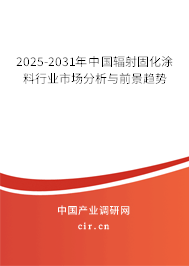 2025-2031年中国辐射固化涂料行业市场分析与前景趋势

中国产业调研网

cir.cn